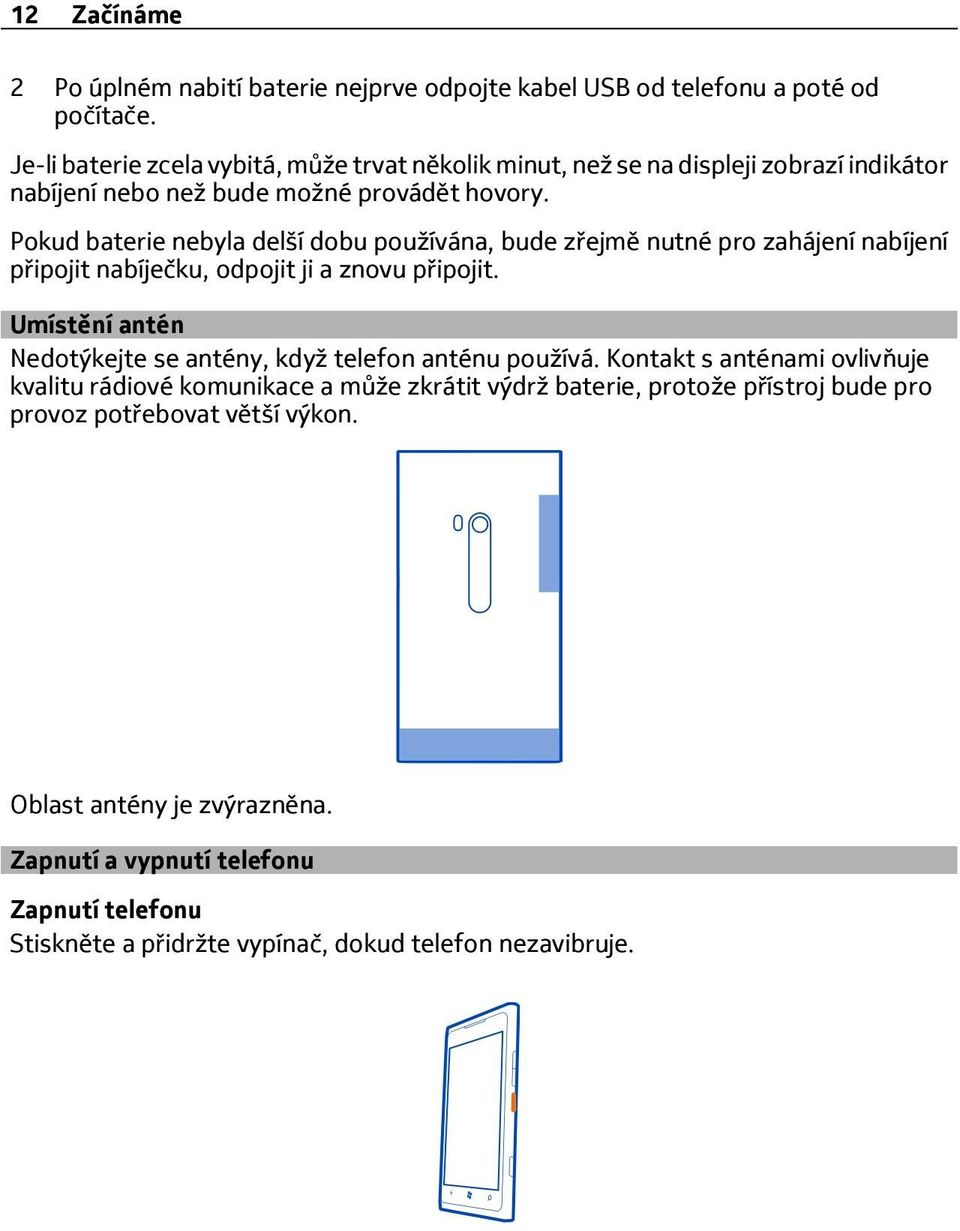 12 Začínáme

2 Po úplném nabití baterie nejprve odpojte kabel USB od telefonu a poté od počítače.

Je-li baterie zcela vybitá, může trvat několik minut, než se na displeji zobrazí indikátor nabíjení nebo než bude možné provádět hovory.

Pokud baterie nebyla delší dobu používána, bude zřejmě nutné pro zahájení nabíjení připojit nabíječku, odpojit ji a znovu připojit.

Umístění antén

Nedotýkejte se antény, když telefon anténu používá. Kontakt s anténami ovlivňuje kvalitu rádiové komunikace a může zkrátit výdrž baterie, protože přístroj bude pro provoz potřebovat větší výkon.

Oblast antény je zvýrazněna.

Zapnutí a vypnutí telefonu

Zapnutí telefonu

Stiskněte a přidržte vypínač, dokud telefon nezavibruje.